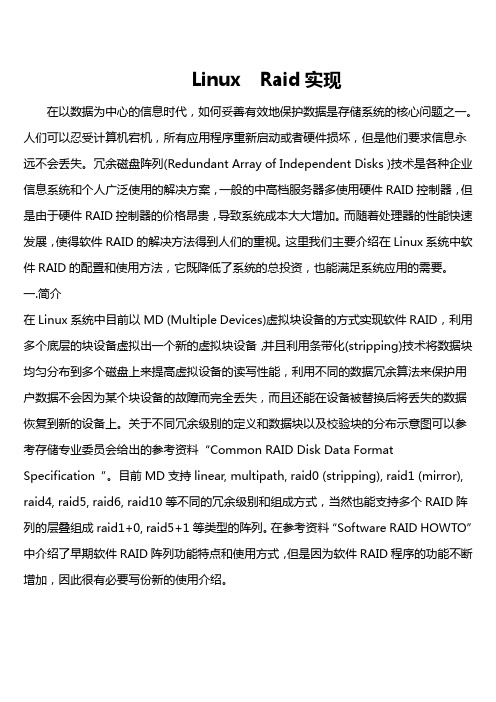 Linux Raid 实现

在以数据为中心的信息时代，如何妥善有效地保护数据是存储系统的核心问题之一。人们可以忍受计算机宕机，所有应用程序重新启动或者硬件损坏，但是他们要求信息永远不会丢失。冗余磁盘阵列(Redundant Array of Independent Disks )技术是各种企业信息系统和个人广泛使用的解决方案，一般的中高档服务器多使用硬件 RAID 控制器，但是由于硬件 RAID 控制器的价格昂贵，导致系统成本大大增加。而随着处理器的性能快速发展，使得软件 RAID 的解决方法得到人们的重视。这里我们主要介绍在 Linux 系统中软件 RAID 的配置和使用方法，它既降低了系统的总投资，也能满足系统应用的需要。

一.简介

在 Linux 系统中目前以 MD (Multiple Devices)虚拟块设备的方式实现软件 RAID，利用多个底层的块设备虚拟出一个新的虚拟块设备,并且利用条带化(stripping)技术将数据块均匀分布到多个磁盘上来提高虚拟设备的读写性能，利用不同的数据冗余算法来保护用户数据不会因为某个块设备的故障而完全丢失，而且还能在设备被替换后将丢失的数据恢复到新的设备上。关于不同冗余级别的定义和数据块以及校验块的分布示意图可以参考存储专业委员会给出的参考资料 “Common RAID Disk Data Format Specification ”。目前 MD 支持 linear, multipath, raid0 (stripping), raid1 (mirror), raid4, raid5, raid6, raid10 等不同的冗余级别和组成方式，当然也能支持多个 RAID 阵列的层叠组成 raid1+0, raid5+1 等类型的阵列。在参考资料 “Software RAID HOWTO” 中介绍了早期软件 RAID 阵列功能特点和使用方式，但是因为软件 RAID 程序的功能不断增加，因此很有必要写份新的使用介绍。